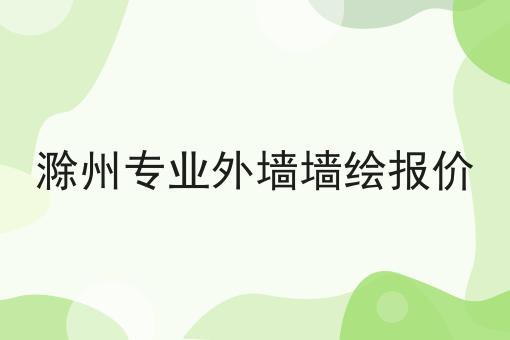 滁州专业外墙墙绘报价